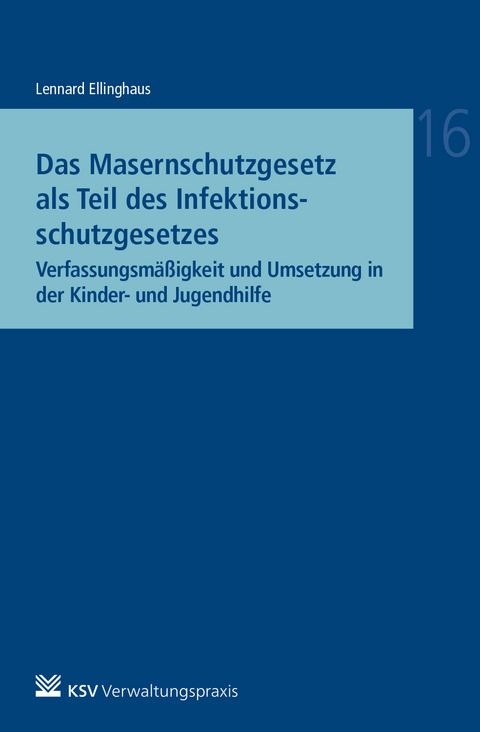 Lennard Ellinghaus

16

Das Masernschutzgesetz als Teil des Infektionsschutzgesetzes

Verfassungsmäßigkeit und Umsetzung in der Kinder- und Jugendhilfe

KSV Verwaltungspraxis